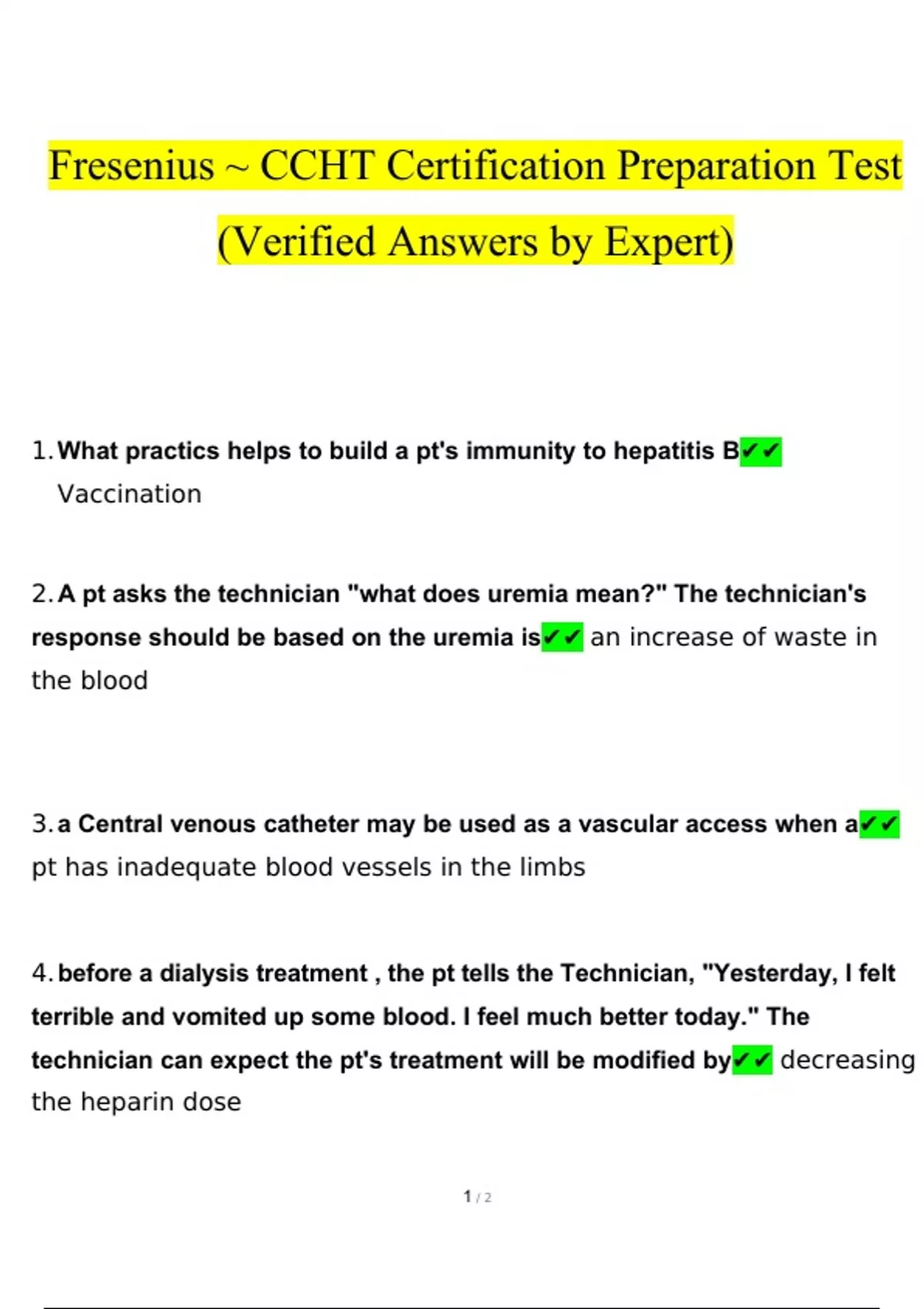 Fresenius ~ CCHT Certification Preparation Test (Verified Answers by Expert)

1. What practics helps to build a pt's immunity to hepatitis B✔✔ Vaccination

2. A pt asks the technician "what does uremia mean?" The technician's response should be based on the uremia is✔✔ an increase of waste in the blood

3. a Central venous catheter may be used as a vascular access when a✔✔ pt has inadequate blood vessels in the limbs

4. before a dialysis treatment , the pt tells the Technician, "Yesterday, I felt terrible and vomited up some blood. I feel much better today." The technician can expect the pt's treatment will be modified by✔✔ decreasing the heparin dose

1 / 2